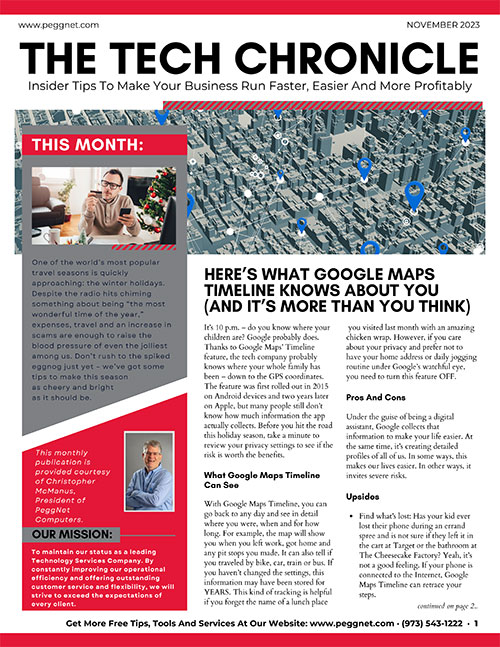 www.peggnet.com

NOVEMBER 2023

THE TECH CHRONICLE

Insider Tips To Make Your Business Run Faster, Easier And More Profitably

THIS MONTH:

One of the world's most popular travel seasons is quickly approaching: the winter holidays. Despite the radio hits chiming something about being "the most wonderful time of the year," expenses, travel and an increase in scams are enough to raise the blood pressure of even the jolliest among us. Don't rush to the spiked eggnog just yet – we've got some tips to make this season as cheery and bright as it should be.

This monthly publication is provided courtesy of Christopher McManus, President of PeggNet Computers.

OUR MISSION:

To maintain our status as a leading Technology Services Company. By constantly improving our operational efficiency and offering outstanding customer service and flexibility, we will strive to exceed the expectations of every client.

HERE'S WHAT GOOGLE MAPS TIMELINE KNOWS ABOUT YOU (AND IT'S MORE THAN YOU THINK)

It's 10 p.m. – do you know where your children are? Google probably does. Thanks to Google Maps' Timeline feature, the tech company probably knows where your whole family has been – down to the GPS coordinates. The feature was first rolled out in 2015 on Android devices and two years later on Apple, but many people still don't know how much information the app actually collects. Before you hit the road this holiday season, take a minute to review your privacy settings to see if the risk is worth the benefits.

What Google Maps Timeline Can See

With Google Maps Timeline, you can go back to any day and see in detail where you were, when and for how long. For example, the map will show you when you left work, got home and any pit stops you made. It can also tell if you traveled by bike, car, train or bus. If you haven't changed the settings, this information may have been stored for YEARS. This kind of tracking is helpful if you forget the name of a lunch place you visited last month with an amazing chicken wrap. However, if you care about your privacy and prefer not to have your home address or daily jogging routine under Google's watchful eye, you need to turn this feature OFF.

Pros And Cons

Under the guise of being a digital assistant, Google collects that information to make your life easier. At the same time, it's creating detailed profiles of all of us. In some ways, this makes our lives easier. In other ways, it invites severe risks.

Upsides

• Find what's lost: Has your kid ever lost their phone during an errand spree and is not sure if they left it in the cart at Target or the bathroom at The Cheesecake Factory? Yeah, it's not a good feeling. If your phone is connected to the Internet, Google Maps Timeline can retrace your steps.

continued on page 2...

Get More Free Tips, Tools And Services At Our Website: www.peggnet.com · (973) 543-1222 · 1